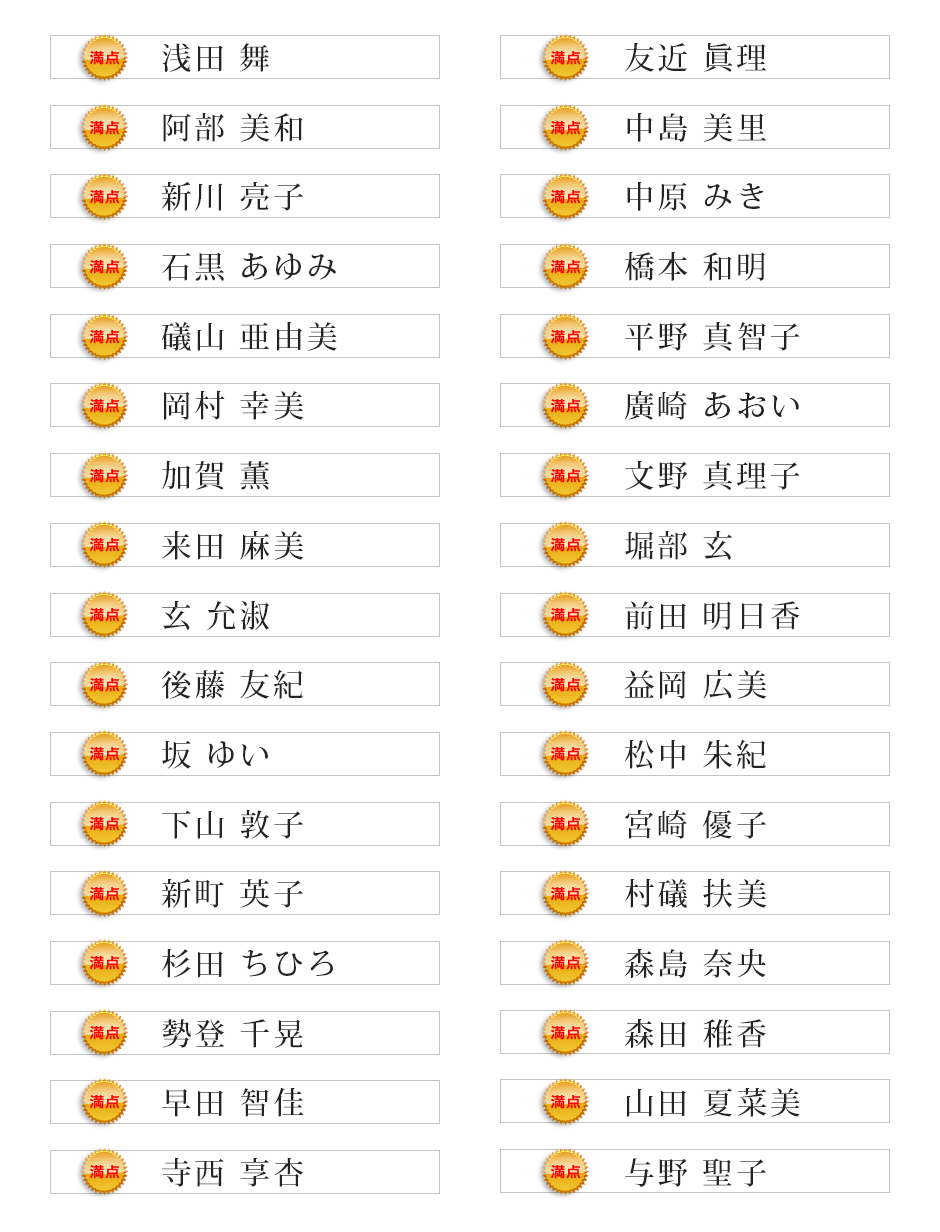 満点 浅田 舞

満点 阿部 美和

満点 新川 亮子

満点 石黒 あゆみ

満点 礒山 亜由美

満点 岡村 幸美

満点 加賀 薫

満点 来田 麻美

満点 玄 允淑

満点 後藤 友紀

満点 坂 ゆい

満点 下山 敦子

満点 新町 英子

満点 杉田 ちひろ

満点 勢登 千晃

満点 早田 智佳

満点 寺西 享杏

満点 友近 眞理

満点 中島 美里

満点 中原 みき

満点 橋本 和明

満点 平野 真智子

満点 廣崎 あおい

満点 文野 真理子

満点 堀部 玄

満点 前田 明日香

満点 益岡 広美

満点 松中 朱紀

満点 宮崎 優子

満点 村礒 扶美

満点 森島 奈央

満点 森田 稚香

満点 山田 夏菜美

満点 与野 聖子